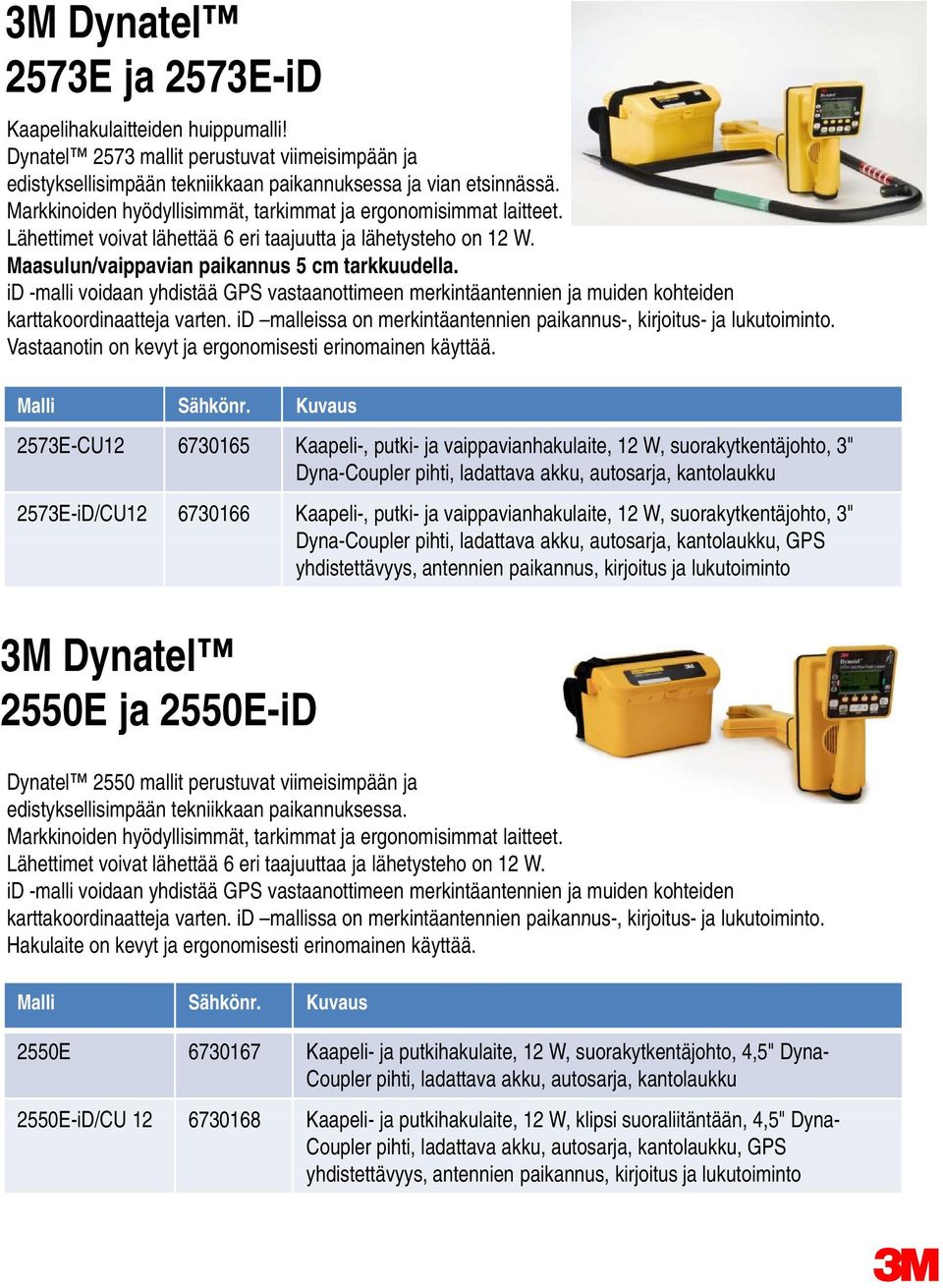 3M Dynatel™
2573E ja 2573E-iD

Kaapelihakulaitteiden huippumalli!
Dynatel™ 2573 mallit perustuvat viimeisimpään ja edistyksellisimpään tekniikkaan paikannuksessa ja vian etsinnässä.
Markkinoiden hyödyllisimmät, tarkimmat ja ergonomisimmat laitteet.
Lähettimet voivat lähettää 6 eri taajuutta ja lähetysteho on 12 W.
Maasulun/vaippavian paikannus 5 cm tarkkuudella.
iD -malli voidaan yhdistää GPS vastaanottimeen merkintäantennien ja muiden kohteiden karttakoordinaatteja varten. iD –malleissa on merkintäantennien paikannus-, kirjoitus- ja lukutoiminto.
Vastaanotin on kevyt ja ergonomisesti erinomainen käyttää.

| Malli | Sähkönr. | Kuvaus |
|---|---|---|
| 2573E-CU12 | 6730165 | Kaapeli-, putki- ja vaippavianhakulaite, 12 W, suorakytkentäjohto, 3" Dyna-Coupler pihti, ladattava akku, autosarja, kantolaukku |
| 2573E-iD/CU12 | 6730166 | Kaapeli-, putki- ja vaippavianhakulaite, 12 W, suorakytkentäjohto, 3" Dyna-Coupler pihti, ladattava akku, autosarja, kantolaukku, GPS yhdistettävyys, antennien paikannus, kirjoitus ja lukutoiminto |

3M Dynatel™
2550E ja 2550E-iD

Dynatel™ 2550 mallit perustuvat viimeisimpään ja edistyksellisimpään tekniikkaan paikannuksessa.
Markkinoiden hyödyllisimmät, tarkimmat ja ergonomisimmat laitteet.
Lähettimet voivat lähettää 6 eri taajuuttaa ja lähetysteho on 12 W.
iD -malli voidaan yhdistää GPS vastaanottimeen merkintäantennien ja muiden kohteiden karttakoordinaatteja varten. iD –mallissa on merkintäantennien paikannus-, kirjoitus- ja lukutoiminto.
Hakulaite on kevyt ja ergonomisesti erinomainen käyttää.

| Malli | Sähkönr. | Kuvaus |
|---|---|---|
| 2550E | 6730167 | Kaapeli- ja putkihakulaite, 12 W, suorakytkentäjohto, 4,5" Dyna-Coupler pihti, ladattava akku, autosarja, kantolaukku |
| 2550E-iD/CU 12 | 6730168 | Kaapeli- ja putkihakulaite, 12 W, klipsi suoraliitäntään, 4,5" Dyna-Coupler pihti, ladattava akku, autosarja, kantolaukku, GPS yhdistettävyys, antennien paikannus, kirjoitus ja lukutoiminto |

3M